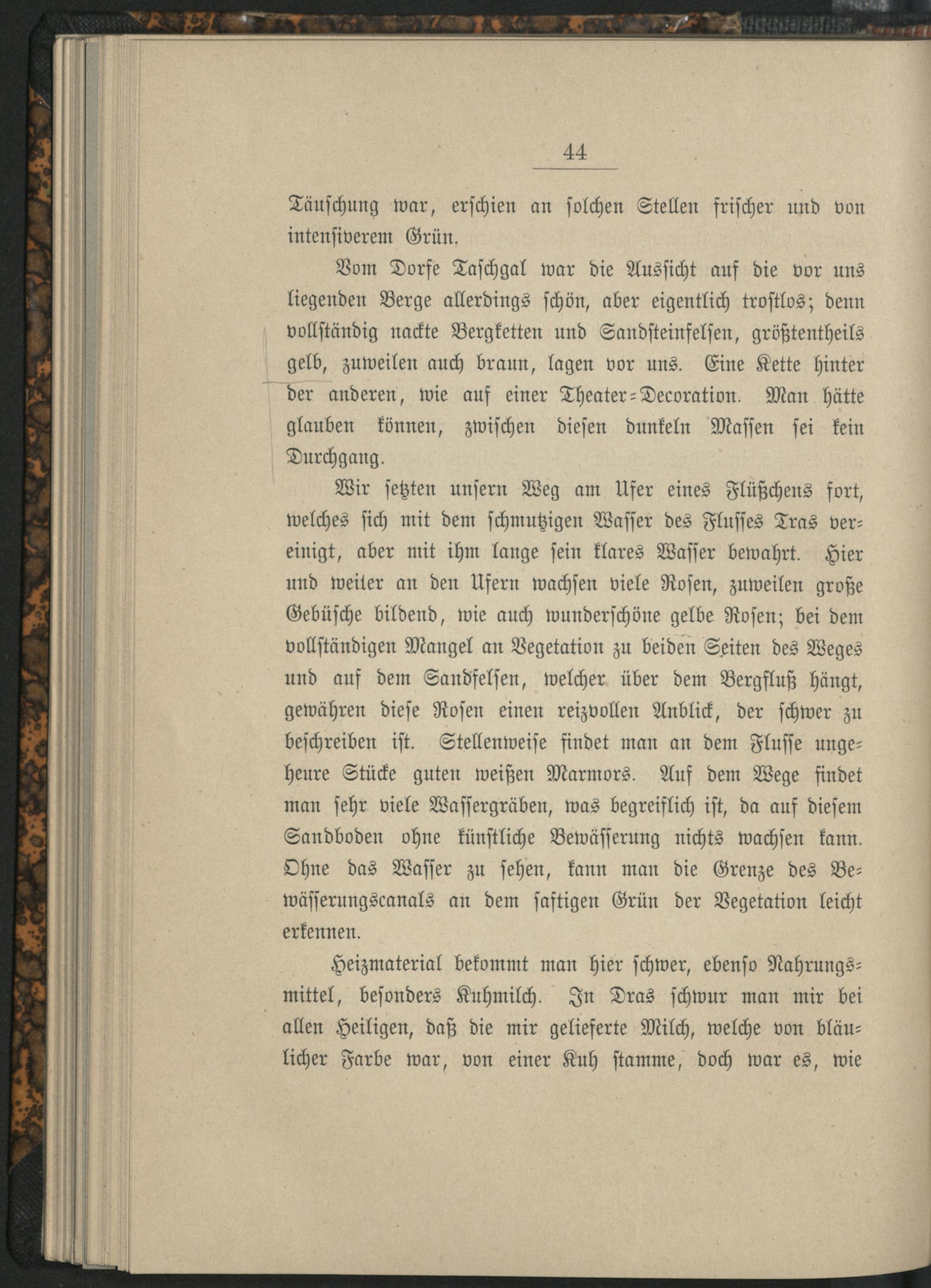 44

Täuschung war, erschien an solchen Stellen frischer und von intensiverem Grün.

Vom Dorfe Taschgal war die Aussicht auf die vor uns liegenden Berge allerdings schön, aber eigentlich trostlos; denn vollständig nackte Bergketten und Sandsteinfelsen, größtentheils gelb, zuweilen auch braun, lagen vor uns. Eine Kette hinter der anderen, wie auf einer Theater-Decoration. Man hätte glauben können, zwischen diesen dunkeln Massen sei kein Durchgang.

Wir setzten unsern Weg am Ufer eines Flüßchens fort, welches sich mit dem schmutzigen Wasser des Flusses Tras vereinigt, aber mit ihm lange sein klares Wasser bewahrt. Hier und weiter an den Ufern wachsen viele Rosen, zuweilen große Gebüsche bildend, wie auch wunderschöne gelbe Rosen; bei dem vollständigen Mangel an Vegetation zu beiden Seiten des Weges und auf dem Sandfelsen, welcher über dem Bergfluß hängt, gewähren diese Rosen einen reizvollen Anblick, der schwer zu beschreiben ist. Stellenweise findet man an dem Flusse ungeheure Stücke guten weißen Marmors. Auf dem Wege findet man sehr viele Wassergräben, was begreiflich ist, da auf diesem Sandboden ohne künstliche Bewässerung nichts wachsen kann. Ohne das Wasser zu sehen, kann man die Grenze des Bewässerungscanals an dem saftigen Grün der Vegetation leicht erkennen.

Heizmaterial bekommt man hier schwer, ebenso Nahrungsmittel, besonders Kuhmilch. In Dras schwur man mir bei allen Heiligen, daß die mir gelieferte Milch, welche von bläulicher Farbe war, von einer Kuh stamme, doch war es, wie